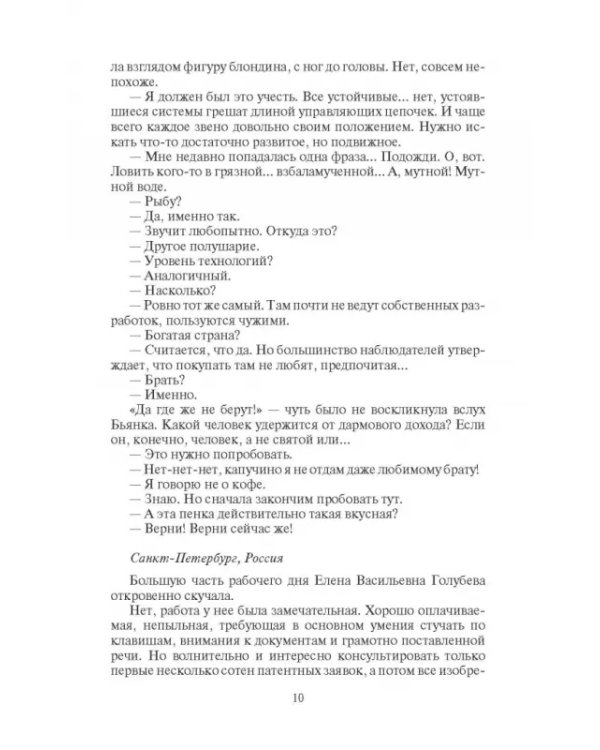 ла взглядом фигуру блондина, с ног до головы. Нет, совсем непохоже.

— Я должен был это учесть. Все устойчивые... нет, устоявшиеся системы грешат длиной управляющих цепочек. И чаще всего каждое звено довольно своим положением. Нужно искать что-то достаточно развитое, но подвижное.

— Мне недавно попадалась одна фраза... Подожди. О, вот. Ловить кого-то в грязной... взбаламученной... А, мутной! Мутной воде.

— Рыбу?

— Да, именно так.

— Звучит любопытно. Откуда это?

— Другое полушарие.

— Уровень технологий?

— Аналогичный.

— Насколько?

— Ровно тот же самый. Там почти не ведут собственных разработок, пользуются чужими.

— Богатая страна?

— Считается, что да. Но большинство наблюдателей утверждает, что покупать там не любят, предпочитая...

— Брать?

— Именно.

«Да где же не берут!» — чуть было не воскликнула вслух Бьянка. Какой человек удержится от дармового дохода? Если он, конечно, человек, а не святой или...

— Это нужно попробовать.

— Нет-нет-нет, капучино я не отдам даже любимому брату!

— Я говорю не о кофе.

— Знаю. Но сначала закончим пробовать тут.

— А эта пенка действительно такая вкусная?

— Верни! Верни сейчас же!

Санкт-Петербург, Россия

Большую часть рабочего дня Елена Васильевна Голубева откровенно скучала.

Нет, работа у нее была замечательная. Хорошо оплачиваемая, непыльная, требующая в основном умения стучать по клавишам, внимания к документам и грамотно поставленной речи. Но волнительно и интересно консультировать только первые несколько сотен патентных заявок, а потом все изобре-

10